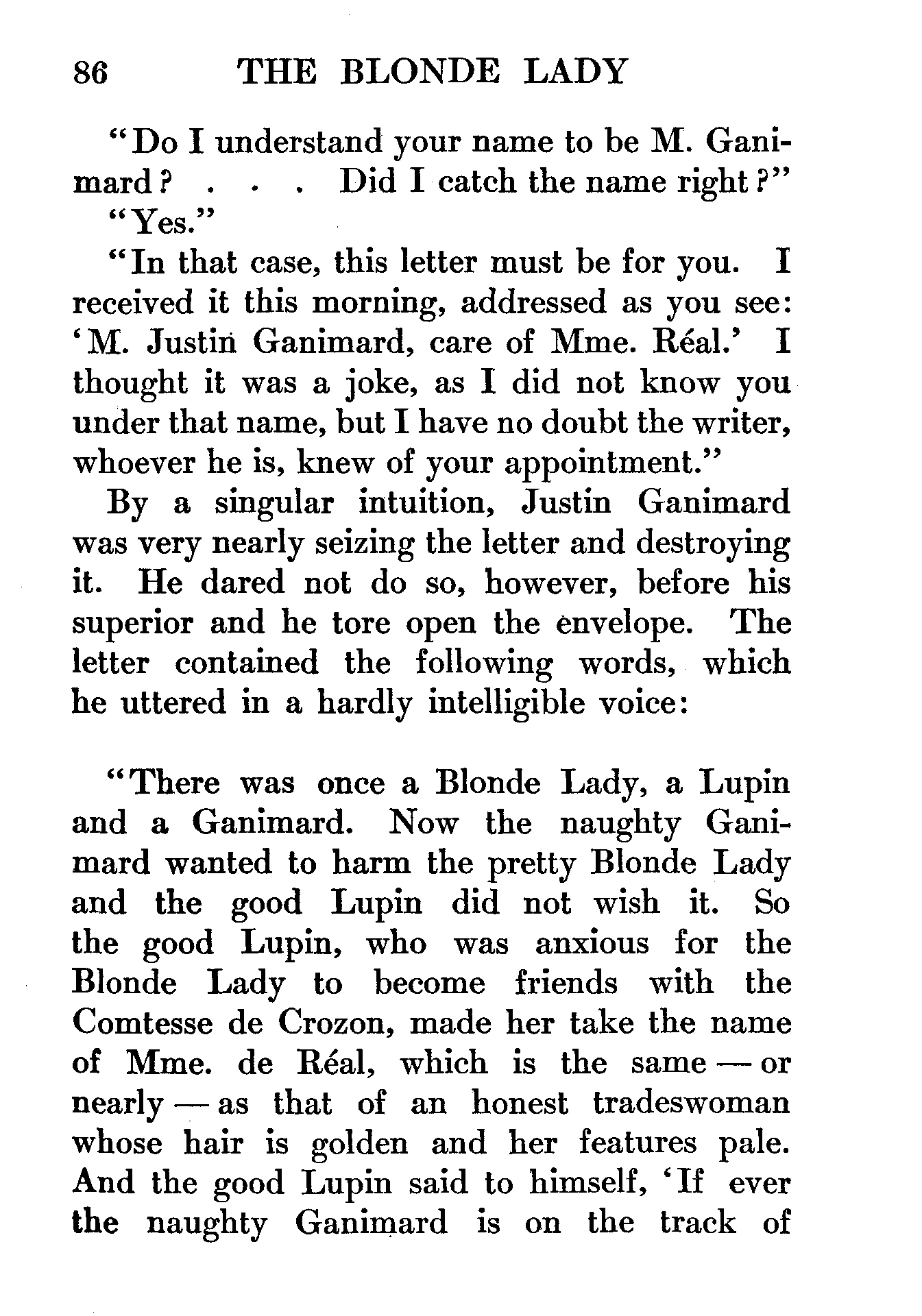 86 THE BLONDE LADY

"Do I understand your name to be M. Ganimard? . . . Did I catch the name right?"

"Yes."

"In that case, this letter must be for you. I received it this morning, addressed as you see: 'M. Justin Ganimard, care of Mme. Réal.' I thought it was a joke, as I did not know you under that name, but I have no doubt the writer, whoever he is, knew of your appointment."

By a singular intuition, Justin Ganimard was very nearly seizing the letter and destroying it. He dared not do so, however, before his superior and he tore open the envelope. The letter contained the following words, which he uttered in a hardly intelligible voice:

"There was once a Blonde Lady, a Lupin and a Ganimard. Now the naughty Ganimard wanted to harm the pretty Blonde Lady and the good Lupin did not wish it. So the good Lupin, who was anxious for the Blonde Lady to become friends with the Comtesse de Crozon, made her take the name of Mme. de Réal, which is the same — or nearly — as that of an honest tradeswoman whose hair is golden and her features pale. And the good Lupin said to himself, 'If ever the naughty Ganimard is on the track of